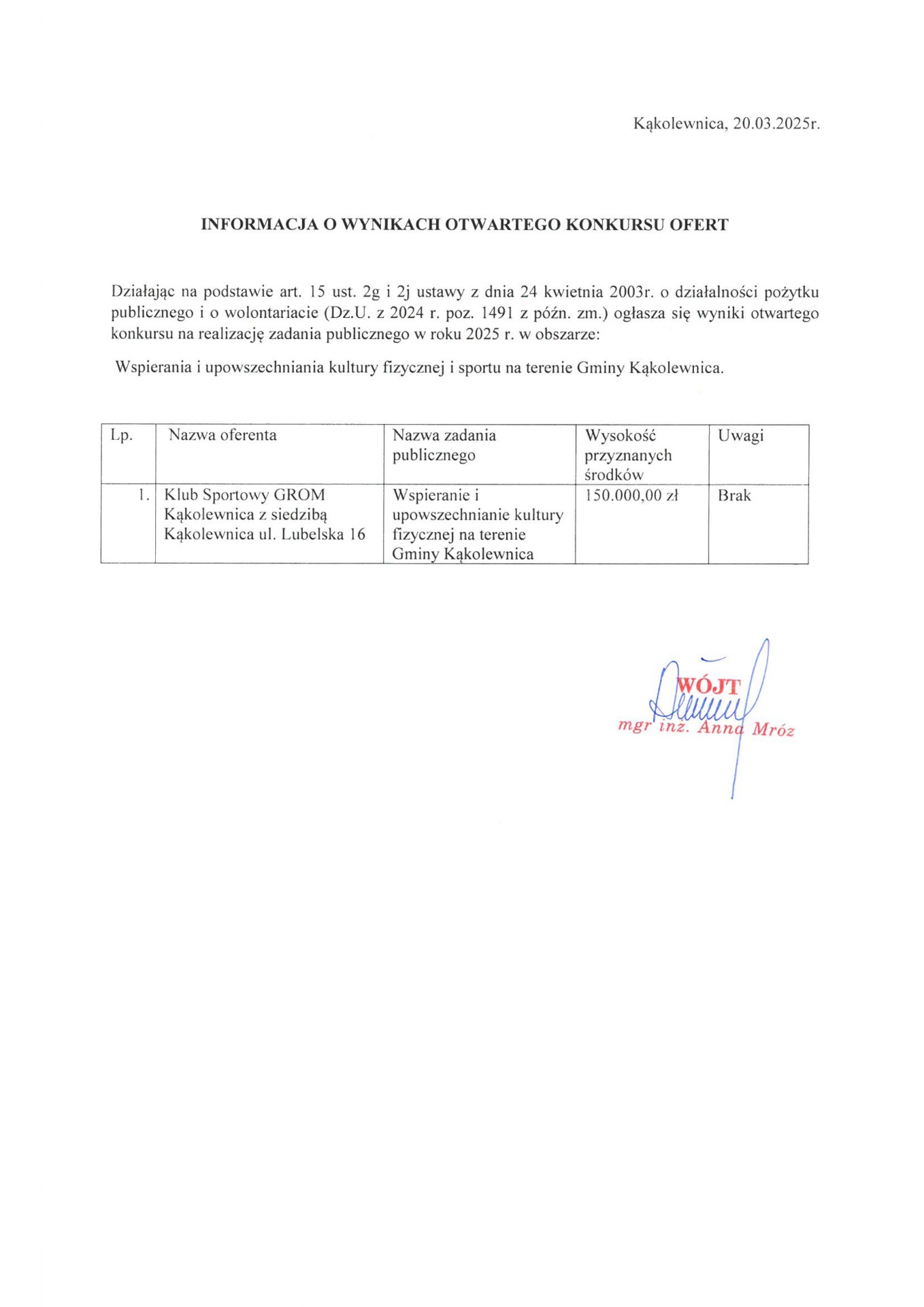 Kąkolewnica, 20.03.2025r.

INFORMACJA O WYNIKACH OTWARTEGO KONKURSU OFERT

Działając na podstawie art. 15 ust. 2g i 2j ustawy z dnia 24 kwietnia 2003r. o działalności pożytku publicznego i o wolontariacie (Dz.U. z 2024 r. poz. 1491 z późn. zm.) ogłasza się wyniki otwartego konkursu na realizację zadania publicznego w roku 2025 r. w obszarze:

Wspierania i upowszechniania kultury fizycznej i sportu na terenie Gminy Kąkolewnica.

| Lp. | Nazwa oferenta | Nazwa zadania publicznego | Wysokość przyznanych środków | Uwagi |
|---|---|---|---|---|
| 1. | Klub Sportowy GROM Kąkolewnica z siedzibą Kąkolewnica ul. Lubelska 16 | Wspieranie i upowszechnianie kultury fizycznej na terenie Gminy Kąkolewnica | 150.000,00 zł | Brak |

WÓJT
mgr inż. Anna Mróz